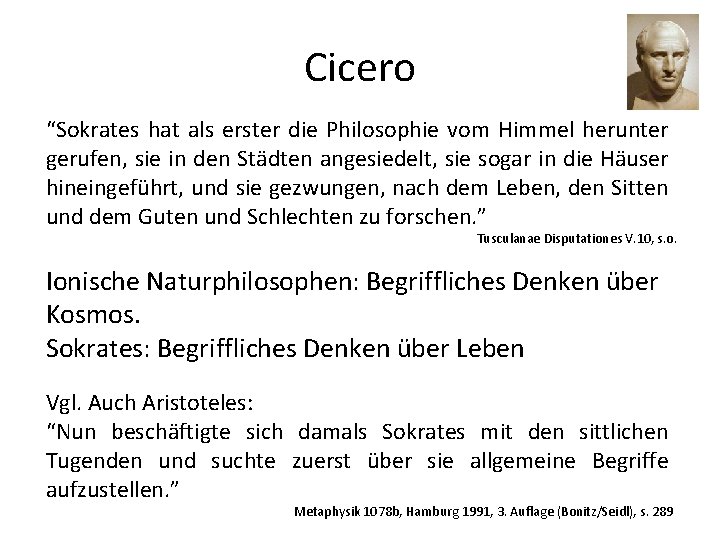 Cicero

“Sokrates hat als erster die Philosophie vom Himmel herunter gerufen, sie in den Städten angesiedelt, sie sogar in die Häuser hineingeführt, und sie gezwungen, nach dem Leben, den Sitten und dem Guten und Schlechten zu forschen.”

Tusculanae Disputationes V.10, s.o.

Ionische Naturphilosophen: Begriffliches Denken über Kosmos.
Sokrates: Begriffliches Denken über Leben

Vgl. Auch Aristoteles:
“Nun beschäftigte sich damals Sokrates mit den sittlichen Tugenden und suchte zuerst über sie allgemeine Begriffe aufzustellen.”

Metaphysik 1078b, Hamburg 1991, 3. Auflage (Bonitz/Seidl), s. 289